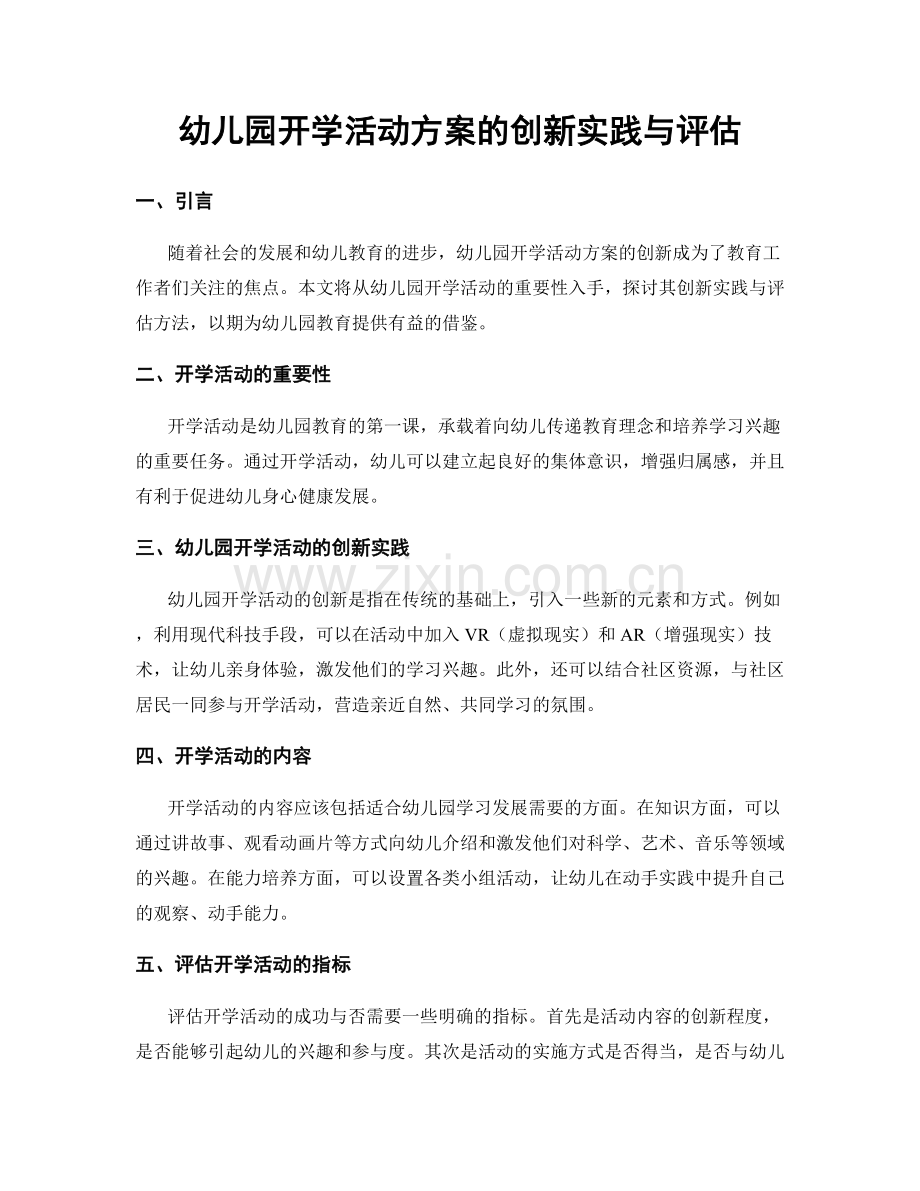 幼儿园开学活动方案的创新实践与评估

一、引言

随着社会的发展和幼儿教育的进步，幼儿园开学活动方案的创新成为了教育工作者们关注的焦点。本文将从幼儿园开学活动的重要性入手，探讨其创新实践与评估方法，以期为幼儿园教育提供有益的借鉴。

二、开学活动的重要性

开学活动是幼儿园教育的第一课，承载着向幼儿传递教育理念和培养学习兴趣的重要任务。通过开学活动，幼儿可以建立起良好的集体意识，增强归属感，并且有利于促进幼儿身心健康发展。

三、幼儿园开学活动的创新实践

幼儿园开学活动的创新是指在传统的基础上，引入一些新的元素和方式。例如，利用现代科技手段，可以在活动中加入VR（虚拟现实）和AR（增强现实）技术，让幼儿亲身体验，激发他们的学习兴趣。此外，还可以结合社区资源，与社区居民一同参与开学活动，营造亲近自然、共同学习的氛围。

四、开学活动的内容

开学活动的内容应该包括适合幼儿园学习发展需要的方面。在知识方面，可以通过讲故事、观看动画片等方式向幼儿介绍和激发他们对科学、艺术、音乐等领域的兴趣。在能力培养方面，可以设置各类小组活动，让幼儿在动手实践中提升自己的观察、动手能力。

五、评估开学活动的指标

评估开学活动的成功与否需要一些明确的指标。首先是活动内容的创新程度，是否能够引起幼儿的兴趣和参与度。其次是活动的实施方式是否得当，是否与幼儿

www.zixin.com.cn